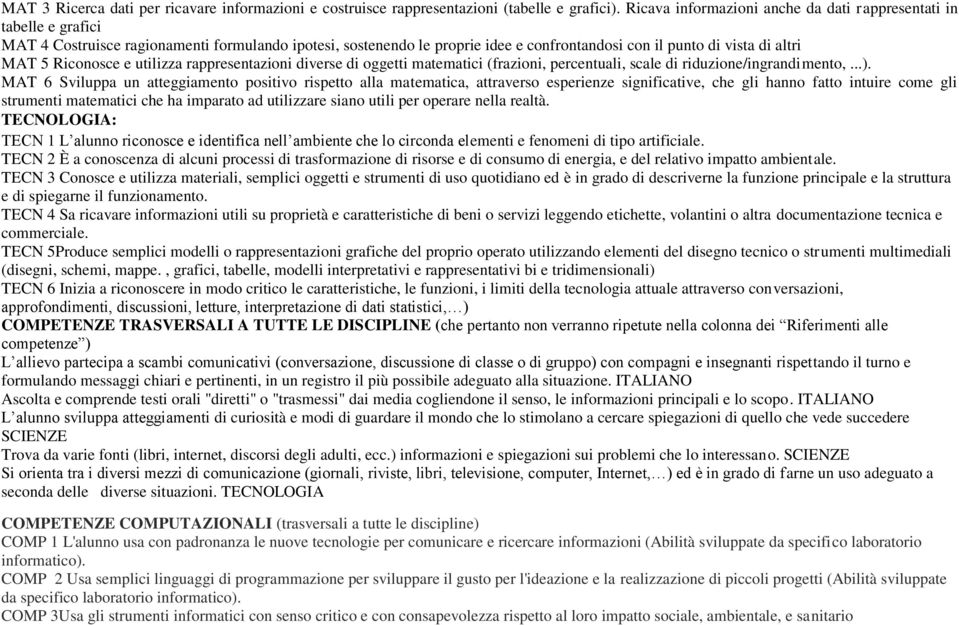 MAT 3 Ricerca dati per ricavare informazioni e costruisce rappresentazioni (tabelle e grafici). Ricava informazioni anche da dati rappresentati in tabelle e grafici
MAT 4 Costruisce ragionamenti formulando ipotesi, sostenendo le proprie idee e confrontandosi con il punto di vista di altri
MAT 5 Riconosce e utilizza rappresentazioni diverse di oggetti matematici (frazioni, percentuali, scale di riduzione/ingrandimento, ...).
MAT 6 Sviluppa un atteggiamento positivo rispetto alla matematica, attraverso esperienze significative, che gli hanno fatto intuire come gli strumenti matematici che ha imparato ad utilizzare siano utili per operare nella realtà.
TECNOLOGIA:
TECN 1 L'alunno riconosce e identifica nell'ambiente che lo circonda elementi e fenomeni di tipo artificiale.
TECN 2 È a conoscenza di alcuni processi di trasformazione di risorse e di consumo di energia, e del relativo impatto ambientale.
TECN 3 Conosce e utilizza materiali, semplici oggetti e strumenti di uso quotidiano ed è in grado di descriverne la funzione principale e la struttura e di spiegarne il funzionamento.
TECN 4 Sa ricavare informazioni utili su proprietà e caratteristiche di beni o servizi leggendo etichette, volantini o altra documentazione tecnica e commerciale.
TECN 5Produce semplici modelli o rappresentazioni grafiche del proprio operato utilizzando elementi del disegno tecnico o strumenti multimediali (disegni, schemi, mappe. , grafici, tabelle, modelli interpretativi e rappresentativi bi e tridimensionali)
TECN 6 Inizia a riconoscere in modo critico le caratteristiche, le funzioni, i limiti della tecnologia attuale attraverso conversazioni, approfondimenti, discussioni, letture, interpretazione di dati statistici,…)
COMPETENZE TRASVERSALI A TUTTE LE DISCIPLINE (che pertanto non verranno ripetute nella colonna dei "Riferimenti alle competenze")
L'allievo partecipa a scambi comunicativi (conversazione, discussione di classe o di gruppo) con compagni e insegnanti rispettando il turno e formulando messaggi chiari e pertinenti, in un registro il più possibile adeguato alla situazione. ITALIANO
Ascolta e comprende testi orali "diretti" o "trasmessi" dai media cogliendone il senso, le informazioni principali e lo scopo. ITALIANO
L'alunno sviluppa atteggiamenti di curiosità e modi di guardare il mondo che lo stimolano a cercare spiegazioni di quello che vede succedere SCIENZE
Trova da varie fonti (libri, internet, discorsi degli adulti, ecc.) informazioni e spiegazioni sui problemi che lo interessano. SCIENZE
Si orienta tra i diversi mezzi di comunicazione (giornali, riviste, libri, televisione, computer, Internet,…) ed è in grado di farne un uso adeguato a seconda delle diverse situazioni. TECNOLOGIA

COMPETENZE COMPUTAZIONALI (trasversali a tutte le discipline)
COMP 1 L'alunno usa con padronanza le nuove tecnologie per comunicare e ricercare informazioni (Abilità sviluppate da specifico laboratorio informatico).
COMP 2 Usa semplici linguaggi di programmazione per sviluppare il gusto per l'ideazione e la realizzazione di piccoli progetti (Abilità sviluppate da specifico laboratorio informatico).
COMP 3Usa gli strumenti informatici con senso critico e con consapevolezza rispetto al loro impatto sociale, ambientale, e sanitario